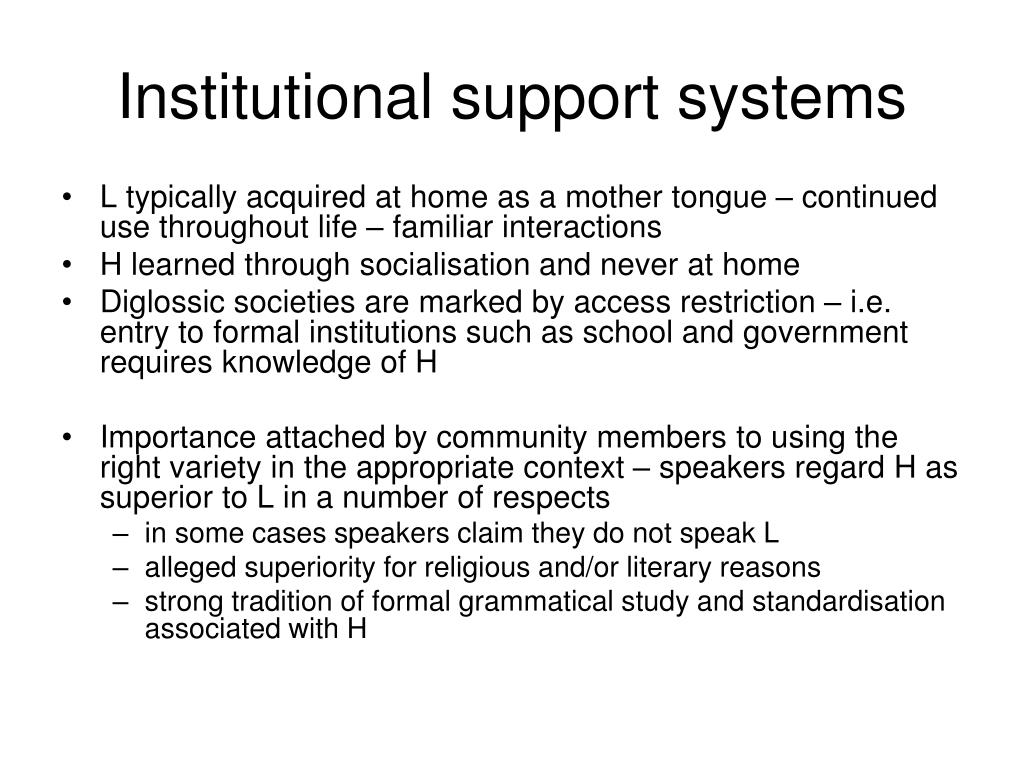 Institutional support systems

• L typically acquired at home as a mother tongue – continued use throughout life – familiar interactions
• H learned through socialisation and never at home
• Diglossic societies are marked by access restriction – i.e. entry to formal institutions such as school and government requires knowledge of H

• Importance attached by community members to using the right variety in the appropriate context – speakers regard H as superior to L in a number of respects
– in some cases speakers claim they do not speak L
– alleged superiority for religious and/or literary reasons
– strong tradition of formal grammatical study and standardisation associated with H